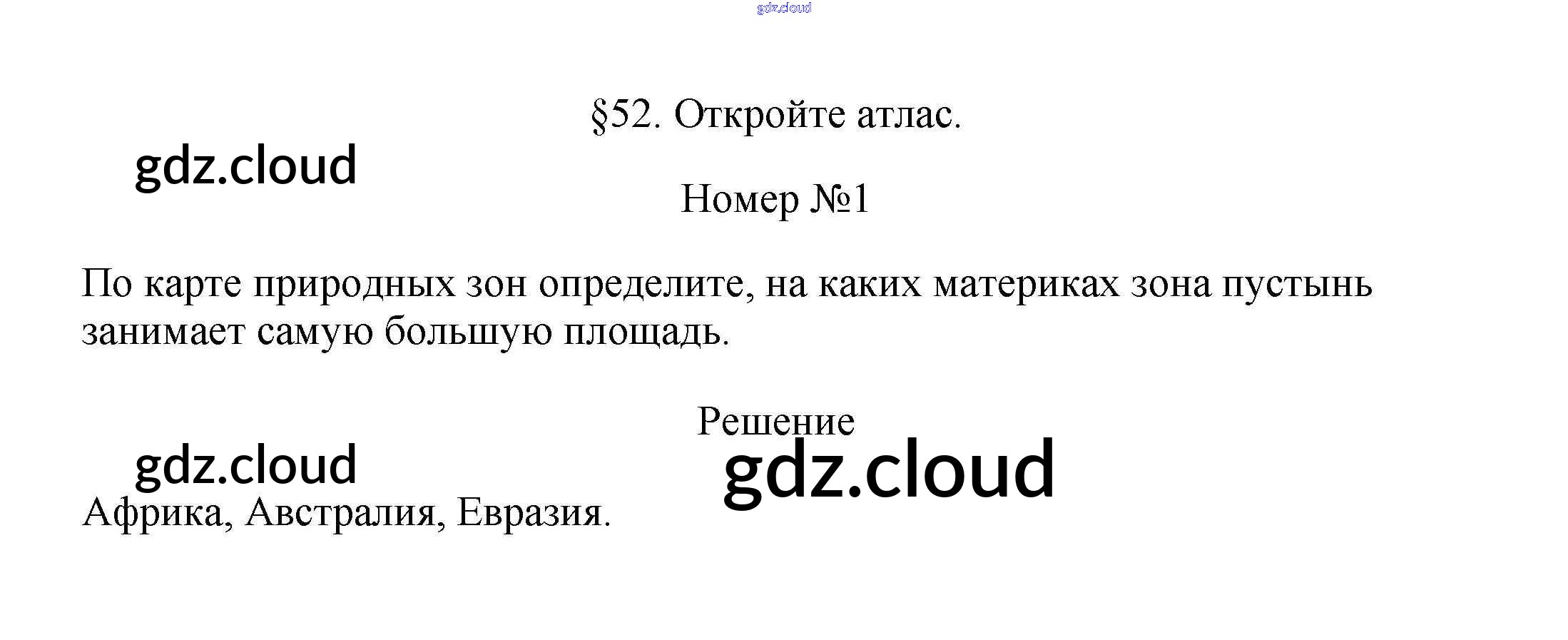 gdz.cloud

§52. Откройте атлас.

gdz.cloud

Номер №1

По карте природных зон определите, на каких материках зона пустынь занимает самую большую площадь.

Решение

gdz.cloud

gdz.cloud

Африка, Австралия, Евразия.